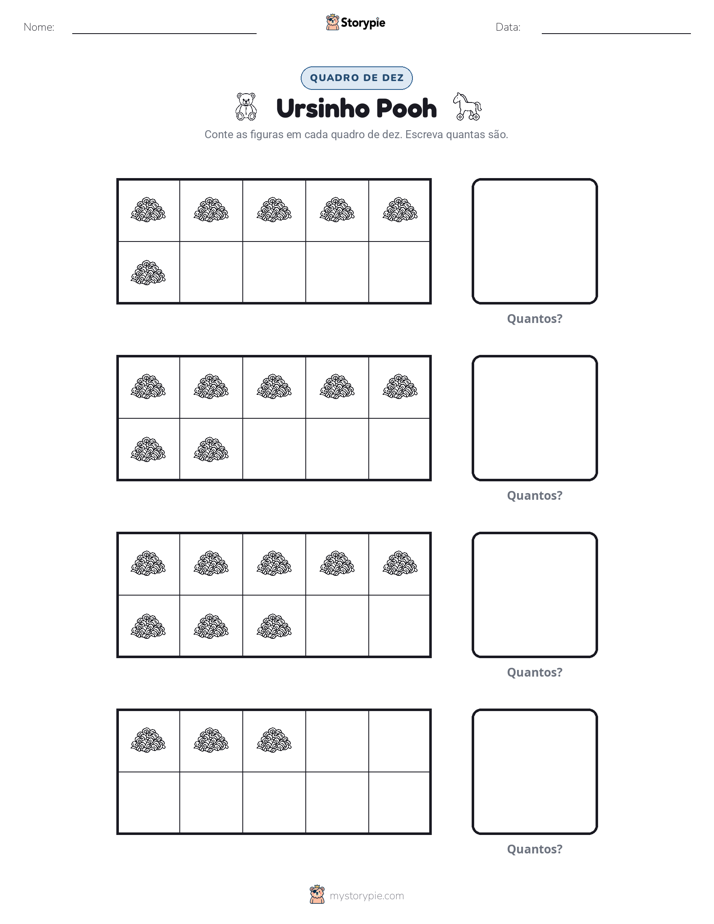 Nome: ____ Storypie Data: ____

QUADRO DE DEZ

Ursinho Pooh

Conte as figuras em cada quadro de dez. Escreva quantas são.

Quantos?

Quantos?

Quantos?

Quantos?

mystorypie.com